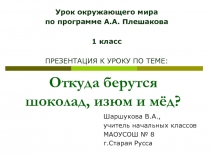 Урок окружающего мира
по программе А.А. Плешакова

1 класс

ПРЕЗЕНТАЦИЯ К УРОКУ ПО ТЕМЕ:

Откуда берутся шоколад, изюм и мёд?

Шаршукова В.А.,
учитель начальных классов
МАОУСОШ № 8
г.Старая Русса